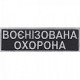 ВОЄНІЗОВАНА ОХОРОНА